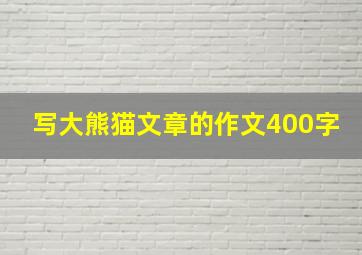 写大熊猫文章的作文400字